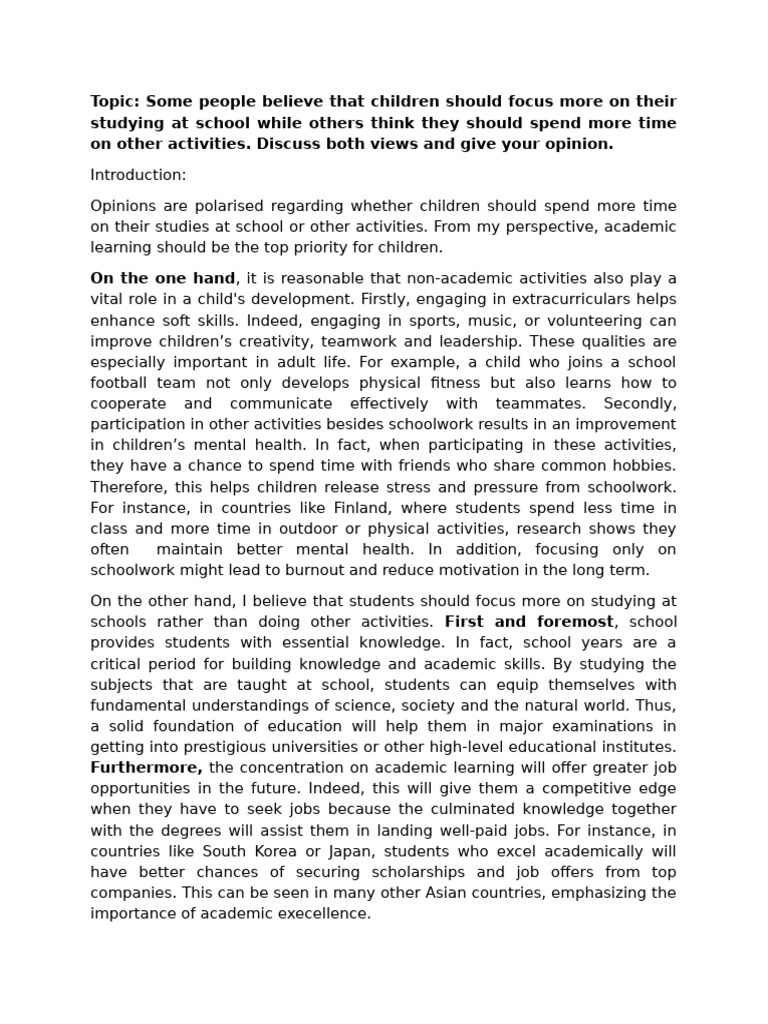 Topic: Some people believe that children should focus more on their studying at school while others think they should spend more time on other activities. Discuss both views and give your opinion.

Introduction:

Opinions are polarised regarding whether children should spend more time on their studies at school or other activities. From my perspective, academic learning should be the top priority for children.

On the one hand, it is reasonable that non-academic activities also play a vital role in a child's development. Firstly, engaging in extracurriculars helps enhance soft skills. Indeed, engaging in sports, music, or volunteering can improve children's creativity, teamwork and leadership. These qualities are especially important in adult life. For example, a child who joins a school football team not only develops physical fitness but also learns how to cooperate and communicate effectively with teammates. Secondly, participation in other activities besides schoolwork results in an improvement in children's mental health. In fact, when participating in these activities, they have a chance to spend time with friends who share common hobbies. Therefore, this helps children release stress and pressure from schoolwork. For instance, in countries like Finland, where students spend less time in class and more time in outdoor or physical activities, research shows they often maintain better mental health. In addition, focusing only on schoolwork might lead to burnout and reduce motivation in the long term.

On the other hand, I believe that students should focus more on studying at schools rather than doing other activities. First and foremost, school provides students with essential knowledge. In fact, school years are a critical period for building knowledge and academic skills. By studying the subjects that are taught at school, students can equip themselves with fundamental understandings of science, society and the natural world. Thus, a solid foundation of education will help them in major examinations in getting into prestigious universities or other high-level educational institutes. Furthermore, the concentration on academic learning will offer greater job opportunities in the future. Indeed, this will give them a competitive edge when they have to seek jobs because the culminated knowledge together with the degrees will assist them in landing well-paid jobs. For instance, in countries like South Korea or Japan, students who excel academically will have better chances of securing scholarships and job offers from top companies. This can be seen in many other Asian countries, emphasizing the importance of academic execellence.